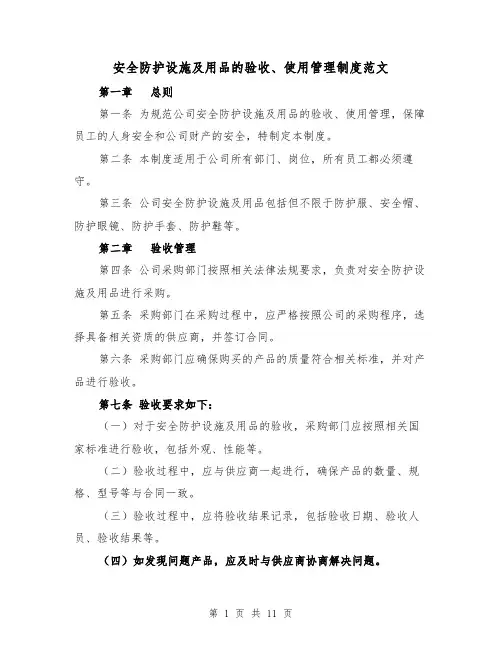 安全防护设施及用品的验收、使用管理制度范文

第一章 总则

第一条 为规范公司安全防护设施及用品的验收、使用管理，保障员工的人身安全和公司财产的安全，特制定本制度。

第二条 本制度适用于公司所有部门、岗位，所有员工都必须遵守。

第三条 公司安全防护设施及用品包括但不限于防护服、安全帽、防护眼镜、防护手套、防护鞋等。

第二章 验收管理

第四条 公司采购部门按照相关法律法规要求，负责对安全防护设施及用品进行采购。

第五条 采购部门在采购过程中，应严格按照公司的采购程序，选择具备相关资质的供应商，并签订合同。

第六条 采购部门应确保购买的产品的质量符合相关标准，并对产品进行验收。

第七条 验收要求如下：

（一）对于安全防护设施及用品的验收，采购部门应按照相关国家标准进行验收，包括外观、性能等。

（二）验收过程中，应与供应商一起进行，确保产品的数量、规格、型号等与合同一致。

（三）验收过程中，应将验收结果记录，包括验收日期、验收人员、验收结果等。

（四）如发现问题产品，应及时与供应商协商解决问题。

第 1 页 共 11 页